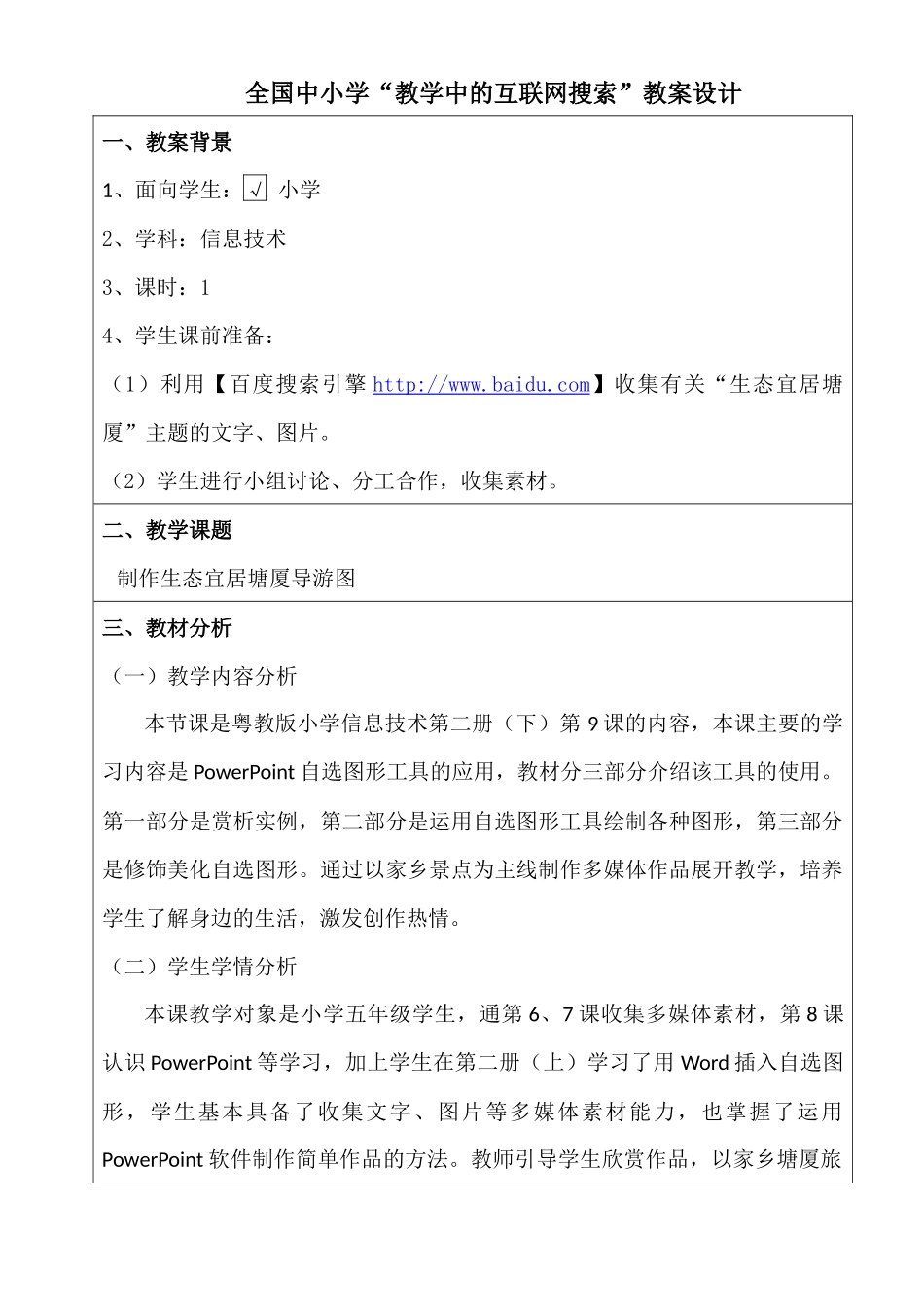 全国中小学“教学中的互联网搜索”教案设计

一、教案背景

1、面向学生：√ 小学

2、学科：信息技术

3、课时：1

4、学生课前准备：

（1）利用【百度搜索引擎 http://www.baidu.com】收集有关“生态宜居塘厦”主题的文字、图片。

（2）学生进行小组讨论、分工合作，收集素材。

二、教学课题

制作生态宜居塘厦导游图

三、教材分析

（一）教学内容分析

本节课是粤教版小学信息技术第二册（下）第 9 课的内容，本课主要的学习内容是 PowerPoint 自选图形工具的应用，教材分三部分介绍该工具的使用。第一部分是赏析实例，第二部分是运用自选图形工具绘制各种图形，第三部分是修饰美化自选图形。通过以家乡景点为主线制作多媒体作品展开教学，培养学生了解身边的生活，激发创作热情。

（二）学生学情分析

本课教学对象是小学五年级学生，通第 6、7 课收集多媒体素材，第 8 课认识 PowerPoint 等学习，加上学生在第二册（上）学习了用 Word 插入自选图形，学生基本具备了收集文字、图片等多媒体素材能力，也掌握了运用 PowerPoint 软件制作简单作品的方法。教师引导学生欣赏作品，以家乡塘厦旅